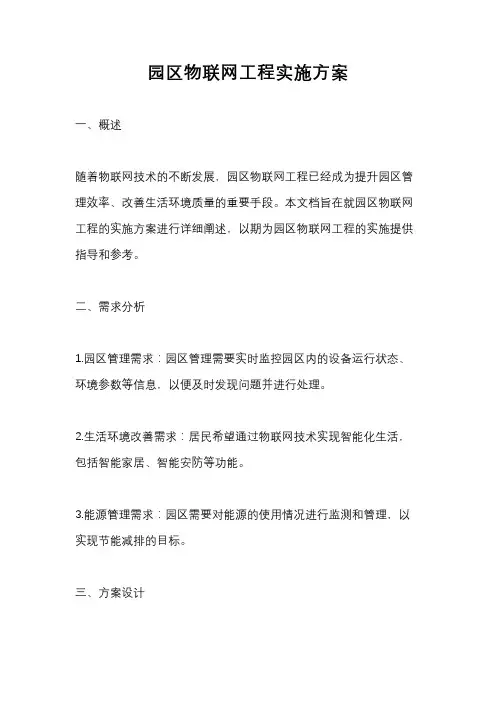 园区物联网工程实施方案

一、概述

随着物联网技术的不断发展，园区物联网工程已经成为提升园区管理效率、改善生活环境质量的重要手段。本文档旨在就园区物联网工程的实施方案进行详细阐述，以期为园区物联网工程的实施提供指导和参考。

二、需求分析

1.园区管理需求：园区管理需要实时监控园区内的设备运行状态、环境参数等信息，以便及时发现问题并进行处理。

2.生活环境改善需求：居民希望通过物联网技术实现智能化生活，包括智能家居、智能安防等功能。

3.能源管理需求：园区需要对能源的使用情况进行监测和管理，以实现节能减排的目标。

三、方案设计